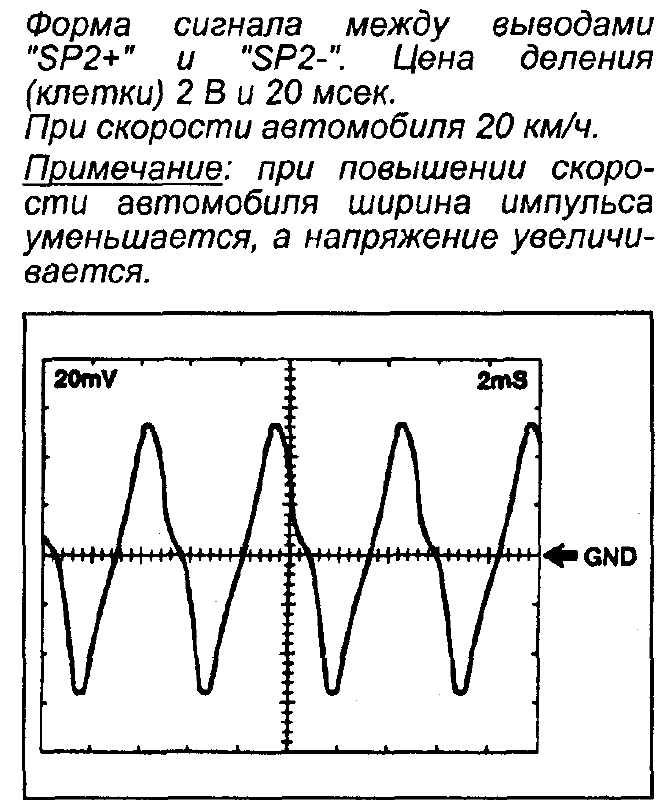 Форма сигнала между выводами "SP2+" и "SP2-". Цена деления (клетки) 2 В и 20 мсек.
При скорости автомобиля 20 км/ч.

Примечание: при повышении скорости автомобиля ширина импульса уменьшается, а напряжение увеличивается.

20mV

2mS

GND